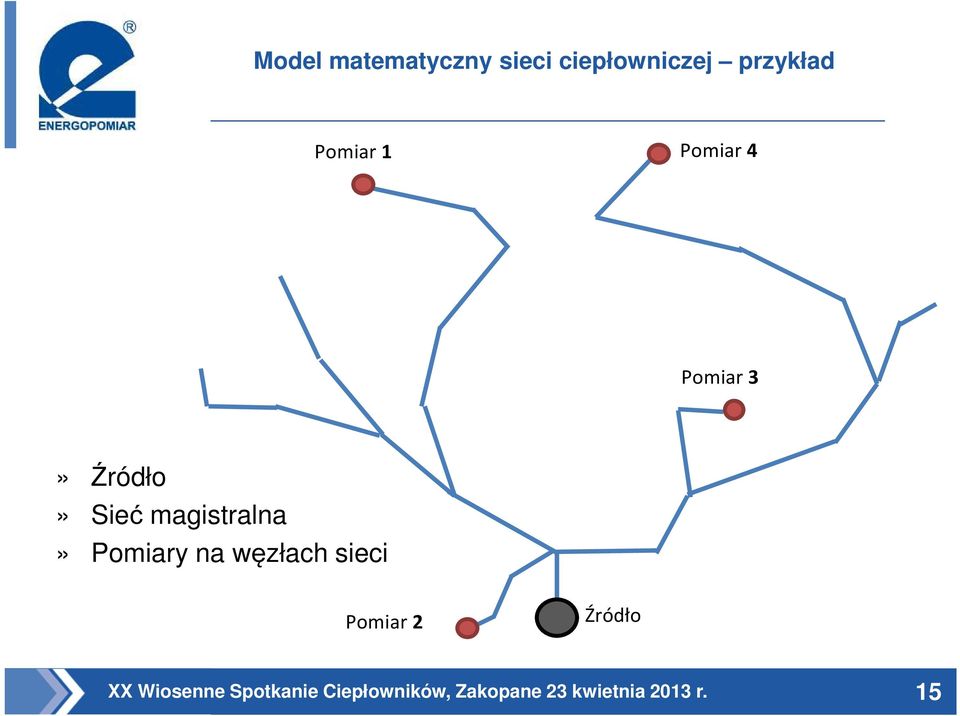 ENERGOPOMIAR

Model matematyczny sieci ciepłowniczej – przykład

Pomiar 1

Pomiar 4

Pomiar 3

» Źródło
» Sieć magistralna
» Pomiary na węzłach sieci

Pomiar 2

Źródło

XX Wiosenne Spotkanie Ciepłowników, Zakopane 23 kwietnia 2013 r.

15